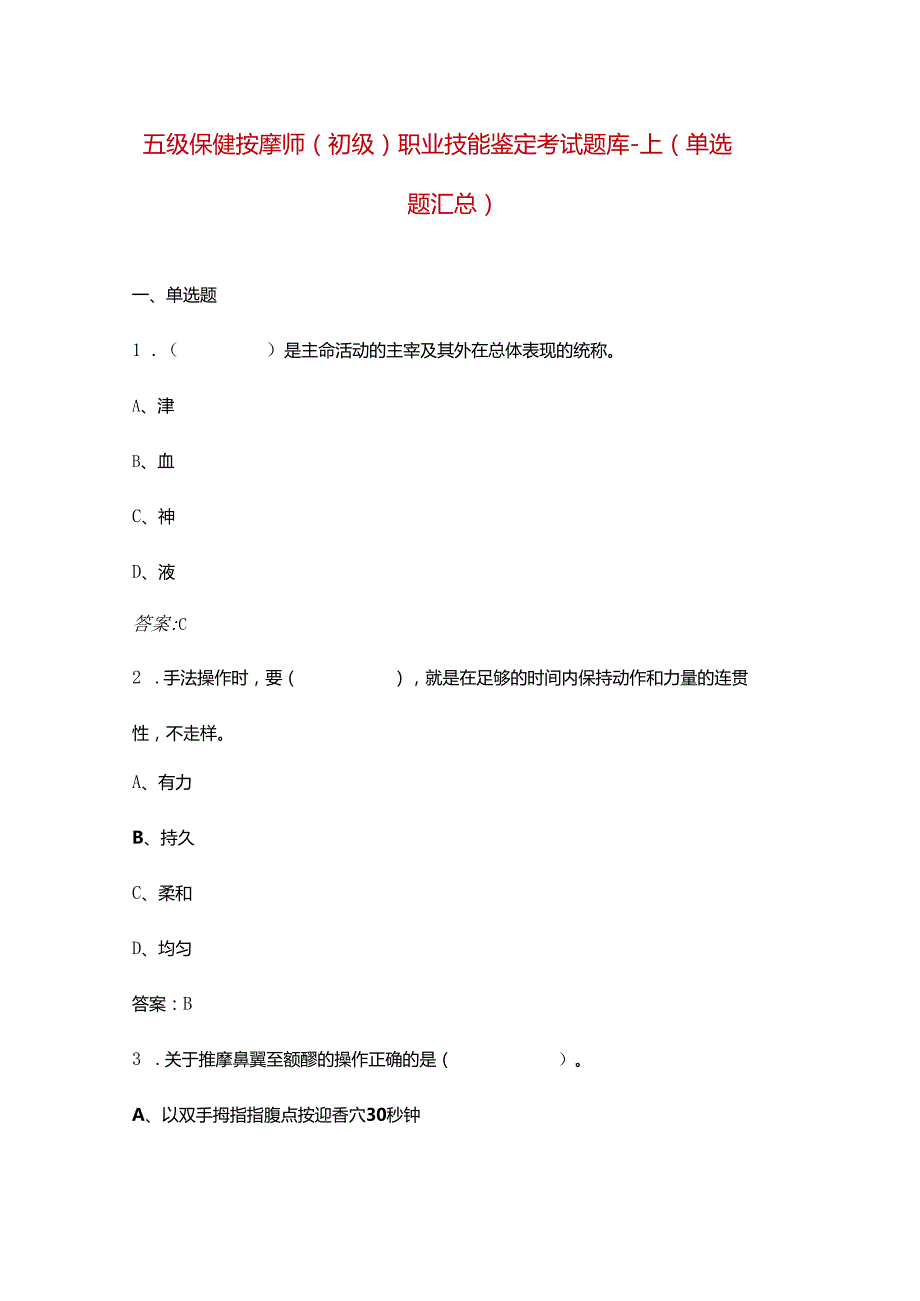 五级保健按摩师（初级）职业技能鉴定考试题库-上（单选题汇总）

一、单选题

1.（　　）是主命活动的主宰及其外在总体表现的统称。

A、津

B、血

C、神

D、液

答案:C

2．手法操作时，要（　　），就是在足够的时间内保持动作和力量的连贯性，不走样。

A、有力

B、持久

C、柔和

D、均匀

答案：B

3．关于推摩鼻翼至额髎的操作正确的是（　　）。

A、以双手拇指指腹点按迎香穴30秒钟